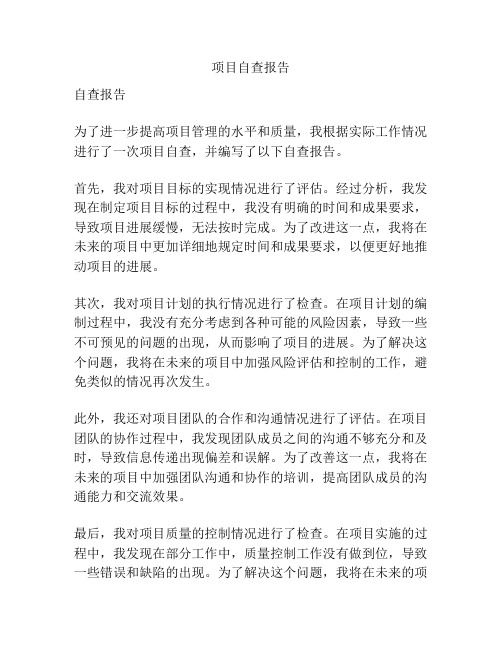 项目自查报告

自查报告

为了进一步提高项目管理的水平和质量，我根据实际工作情况进行了一次项目自查，并编写了以下自查报告。

首先，我对项目目标的实现情况进行了评估。经过分析，我发现在制定项目目标的过程中，我没有明确的时间和成果要求，导致项目进展缓慢，无法按时完成。为了改进这一点，我将在未来的项目中更加详细地规定时间和成果要求，以便更好地推动项目的进展。

其次，我对项目计划的执行情况进行了检查。在项目计划的编制过程中，我没有充分考虑到各种可能的风险因素，导致一些不可预见的问题的出现，从而影响了项目的进展。为了解决这个问题，我将在未来的项目中加强风险评估和控制的工作，避免类似的情况再次发生。

此外，我还对项目团队的合作和沟通情况进行了评估。在项目团队的协作过程中，我发现团队成员之间的沟通不够充分和及时，导致信息传递出现偏差和误解。为了改善这一点，我将在未来的项目中加强团队沟通和协作的培训，提高团队成员的沟通能力和交流效果。

最后，我对项目质量的控制情况进行了检查。在项目实施的过程中，我发现在部分工作中，质量控制工作没有做到位，导致一些错误和缺陷的出现。为了解决这个问题，我将在未来的项